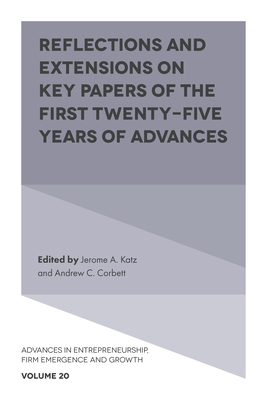 REFLECTIONS AND EXTENSIONS ON KEY PAPERS OF THE FIRST TWENTY-FIVE YEARS OF ADVANCES

Edited by Jerome A. Katz and Andrew C. Corbett

ADVANCES IN ENTREPRENEURSHIP, FIRM EMERGENCE AND GROWTH

VOLUME 20